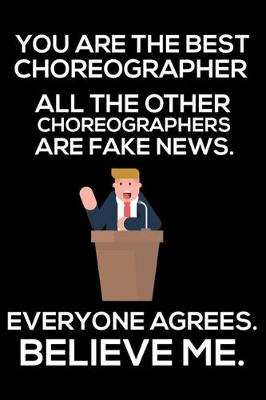 YOU ARE THE BEST CHOREOGRAPHER

ALL THE OTHER CHOREOGRAPHERS ARE FAKE NEWS.

EVERYONE AGREES.
BELIEVE ME.